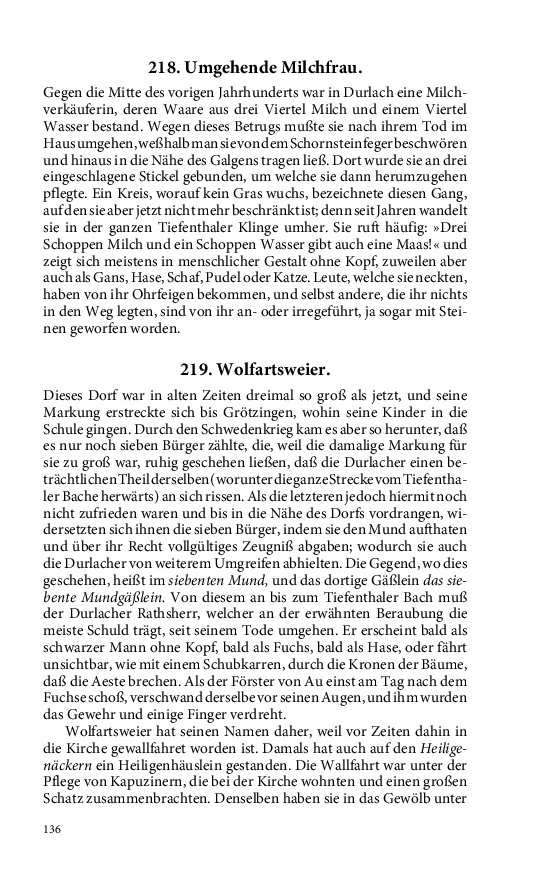 218. Umgehende Milchfrau.

Gegen die Mitte des vorigen Jahrhunderts war in Durlach eine Milchverkäuferin, deren Waare aus drei Viertel Milch und einem Viertel Wasser bestand. Wegen dieses Betrugs mußte sie nach ihrem Tod im Haus umgehen, weßhalb man sie von dem Schornsteinfeger beschwören und hinaus in die Nähe des Galgens tragen ließ. Dort wurde sie an drei eingeschlagene Stickel gebunden, um welche sie dann herumzugehen pflegte. Ein Kreis, worauf kein Gras wuchs, bezeichnete diesen Gang, auf den sie aber jetzt nicht mehr beschränkt ist; denn seit Jahren wandelt sie in der ganzen Tiefenthaler Klinge umher. Sie ruft häufig: »Drei Schoppen Milch und ein Schoppen Wasser gibt auch eine Maas!« und zeigt sich meistens in menschlicher Gestalt ohne Kopf, zuweilen aber auch als Gans, Hase, Schaf, Pudel oder Katze. Leute, welche sie neckten, haben von ihr Ohrfeigen bekommen, und selbst andere, die ihr nichts in den Weg legten, sind von ihr an- oder irregeführt, ja sogar mit Steinen geworfen worden.

219. Wolfartsweier.

Dieses Dorf war in alten Zeiten dreimal so groß als jetzt, und seine Markung erstreckte sich bis Grötzingen, wohin seine Kinder in die Schule gingen. Durch den Schwedenkrieg kam es aber so herunter, daß es nur noch sieben Bürger zählte, die, weil die damalige Markung für sie zu groß war, ruhig geschehen ließen, daß die Durlacher einen beträchtlichen Theil derselben (worunter die ganze Strecke vom Tiefenthaler Bache herwärts) an sich rissen. Als die letzteren jedoch hiermit noch nicht zufrieden waren und bis in die Nähe des Dorfs vordrangen, widersetzten sich ihnen die sieben Bürger, indem sie den Mund aufthaten und über ihr Recht vollgültiges Zeugniß abgaben; wodurch sie auch die Durlacher von weiterem Umgreifen abhielten. Die Gegend, wo dies geschehen, heißt im siebenten Mund, und das dortige Gäßlein das siebente Mundgäßlein. Von diesem an bis zum Tiefenthaler Bach muß der Durlacher Rathsherr, welcher an der erwähnten Beraubung die meiste Schuld trägt, seit seinem Tode umgehen. Er erscheint bald als schwarzer Mann ohne Kopf, bald als Fuchs, bald als Hase, oder fährt unsichtbar, wie mit einem Schubkarren, durch die Kronen der Bäume, daß die Aeste brechen. Als der Förster von Au einst am Tag nach dem Fuchse schoß, verschwand derselbe vor seinen Augen, und ihm wurden das Gewehr und einige Finger verdreht.

Wolfartsweier hat seinen Namen daher, weil vor Zeiten dahin in die Kirche gewallfahret worden ist. Damals hat auch auf den Heiligenäckern ein Heiligenhäuslein gestanden. Die Wallfahrt war unter der Pflege von Kapuzinern, die bei der Kirche wohnten und einen großen Schatz zusammenbrachten. Denselben haben sie in das Gewölb unter

136